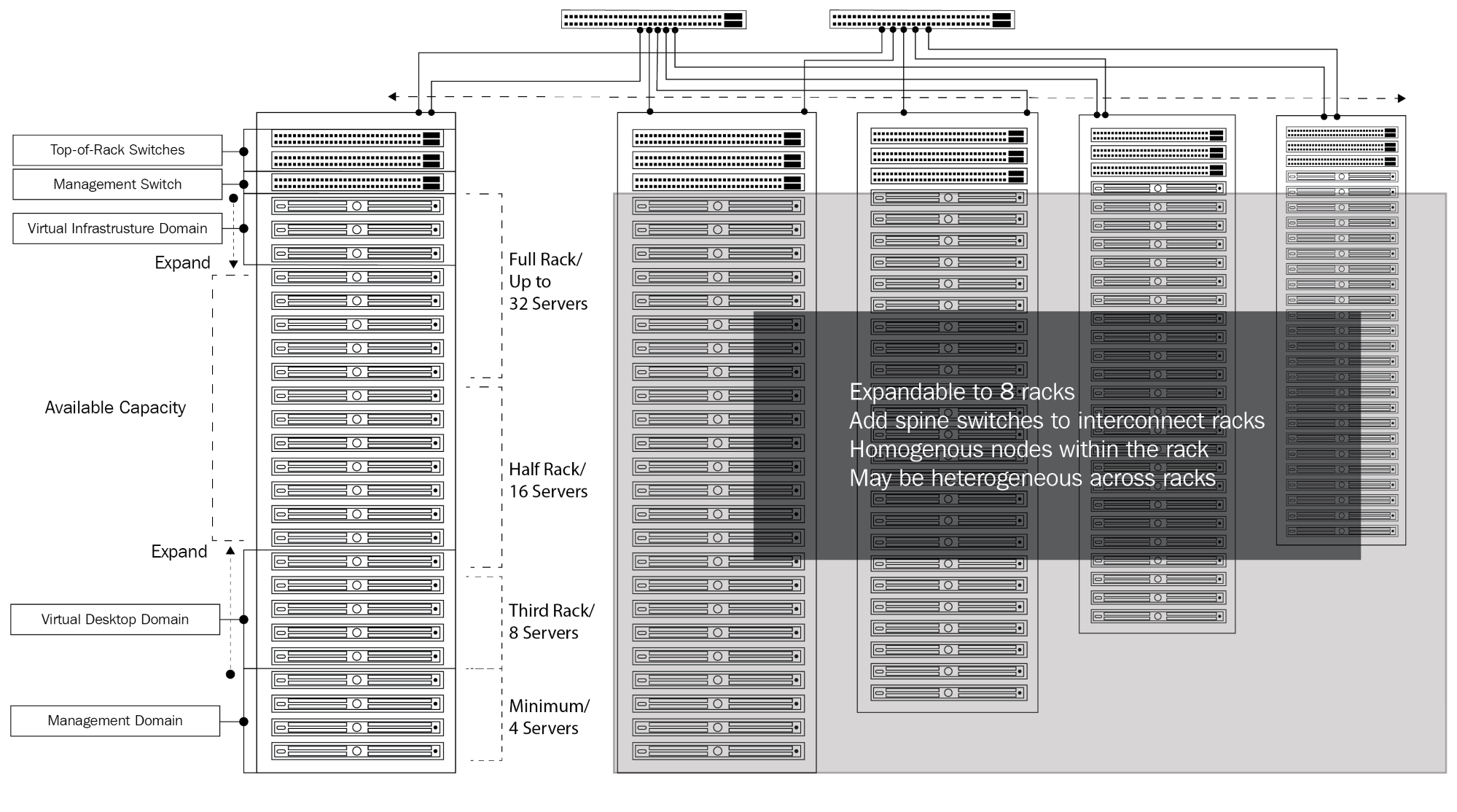 Top-of-Rack Switches

Management Switch

Virtual Infrastrusture Domain

Expand

Available Capacity

Expand

Virtual Desktop Domain

Management Domain

Full Rack/ Up to 32 Servers

Half Rack/ 16 Servers

Third Rack/ 8 Servers

Minimum/ 4 Servers

Expandable to 8 racks
Add spine switches to interconnect racks
Homogenous nodes within the rack
May be heterogeneous across racks